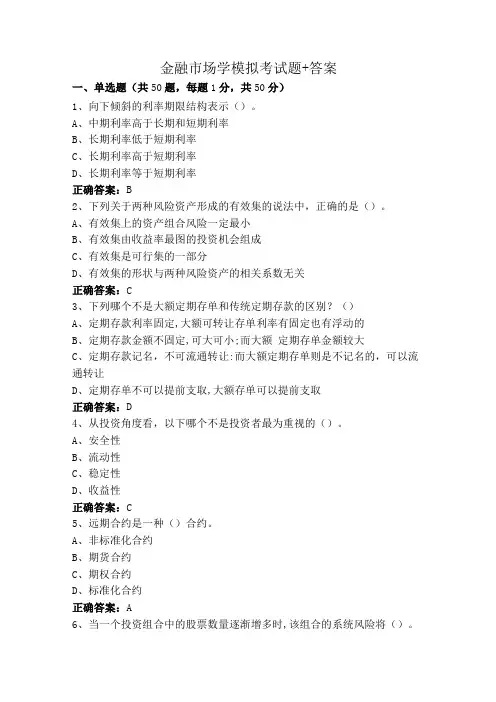 金融市场学模拟考试题+答案

一、单选题（共50题，每题1分，共50分）

1、向下倾斜的利率期限结构表示（）。

A、中期利率高于长期和短期利率

B、长期利率低于短期利率

C、长期利率高于短期利率

D、长期利率等于短期利率

正确答案：B

2、下列关于两种风险资产形成的有效集的说法中，正确的是（）。

A、有效集上的资产组合风险一定最小

B、有效集由收益率最图的投资机会组成

C、有效集是可行集的一部分

D、有效集的形状与两种风险资产的相关系数无关

正确答案：C

3、下列哪个不是大额定期存单和传统定期存款的区别？（）

A、定期存款利率固定,大额可转让存单利率有固定也有浮动的

B、定期存款金额不固定,可大可小;而大额 定期存单金额较大

C、定期存款记名，不可流通转让:而大额定期存单则是不记名的，可以流通转让

D、定期存单不可以提前支取,大额存单可以提前支取

正确答案：D

4、从投资角度看，以下哪个不是投资者最为重视的（）。

A、安全性

B、流动性

C、稳定性

D、收益性

正确答案：C

5、远期合约是一种（）合约。

A、非标准化合约

B、期货合约

C、期权合约

D、标准化合约

正确答案：A

6、当一个投资组合中的股票数量逐渐增多时,该组合的系统风险将（）。